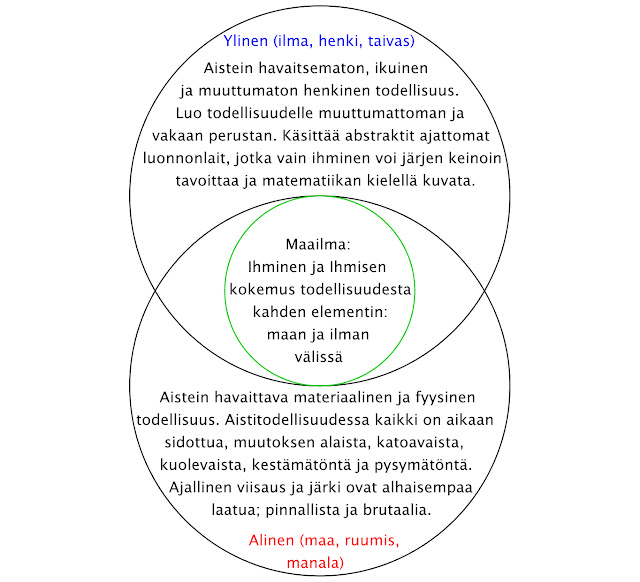 Ylinen (ilma, henki, taivas)

Aistein havaitsematon, ikuinen ja muuttumaton henkinen todellisuus. Luo todellisuudelle muuttumattoman ja vakaan perustan. Käsittää abstraktit ajattomat luonnonlait, jotka vain ihminen voi järjen keinoin tavoittaa ja matematiikan kielellä kuvata.

Maailma: Ihminen ja Ihmisen kokemus todellisuudesta kahden elementin: maan ja ilman välissä

Aistein havaittava materiaalinen ja fyysinen todellisuus. Aistitodellisuudessa kaikki on aikaan sidottua, muutoksen alaista, katoavaista, kuolevaista, kestämätöntä ja pysymätöntä. Ajallinen viisaus ja järki ovat alhaisempaa laatua; pinnallista ja brutaalia.

Alinen (maa, ruumis, manala)